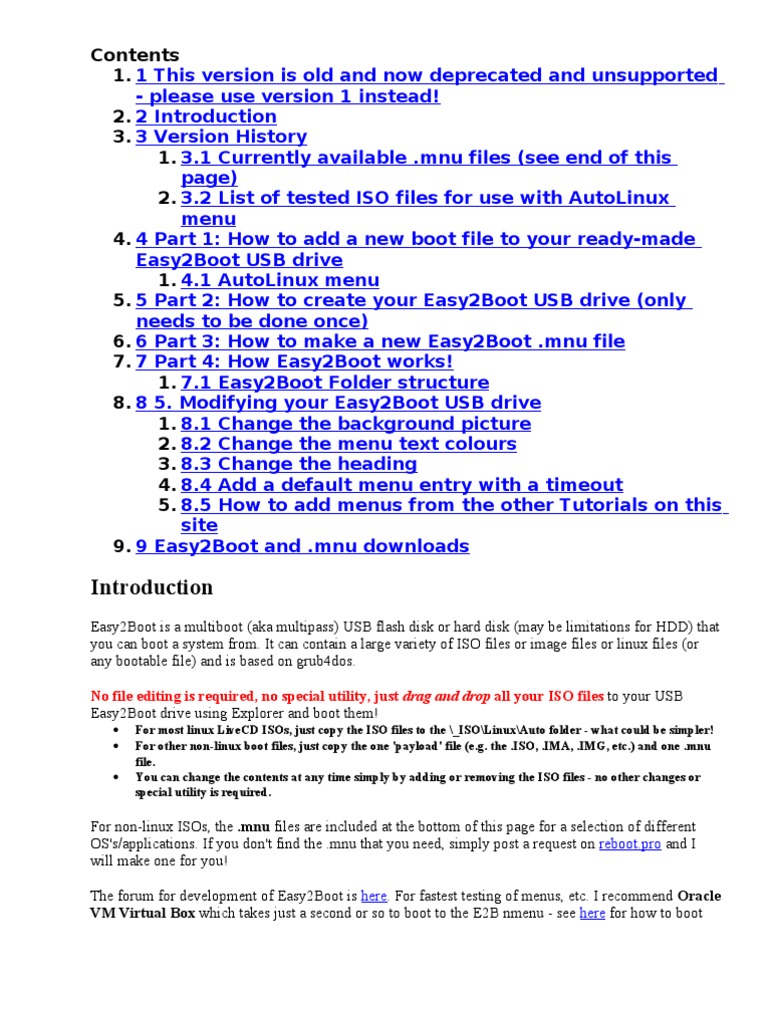 Contents
1. 1 This version is old and now deprecated and unsupported - please use version 1 instead!
2. 2 Introduction
3. 3 Version History
1. 3.1 Currently available .mnu files (see end of this page)
2. 3.2 List of tested ISO files for use with AutoLinux menu
4. 4 Part 1: How to add a new boot file to your ready-made Easy2Boot USB drive
1. 4.1 AutoLinux menu
5. 5 Part 2: How to create your Easy2Boot USB drive (only needs to be done once)
6. 6 Part 3: How to make a new Easy2Boot .mnu file
7. 7 Part 4: How Easy2Boot works!
1. 7.1 Easy2Boot Folder structure
8. 8 5. Modifying your Easy2Boot USB drive
1. 8.1 Change the background picture
2. 8.2 Change the menu text colours
3. 8.3 Change the heading
4. 8.4 Add a default menu entry with a timeout
5. 8.5 How to add menus from the other Tutorials on this site
9. 9 Easy2Boot and .mnu downloads

Introduction

Easy2Boot is a multiboot (aka multipass) USB flash disk or hard disk (may be limitations for HDD) that you can boot a system from. It can contain a large variety of ISO files or image files or linux files (or any bootable file) and is based on grub4dos.

No file editing is required, no special utility, just drag and drop all your ISO files to your USB Easy2Boot drive using Explorer and boot them!
• For most linux LiveCD ISOs, just copy the ISO files to the \_ISO\Linux\Auto folder - what could be simpler!
• For other non-linux boot files, just copy the one 'payload' file (e.g. the .ISO, .IMA, .IMG, etc.) and one .mnu file.
• You can change the contents at any time simply by adding or removing the ISO files - no other changes or special utility is required.

For non-linux ISOs, the .mnu files are included at the bottom of this page for a selection of different OS's/applications. If you don't find the .mnu that you need, simply post a request on reboot.pro and I will make one for you!

The forum for development of Easy2Boot is here. For fastest testing of menus, etc. I recommend Oracle VM Virtual Box which takes just a second or so to boot to the E2B nmenu - see here for how to boot